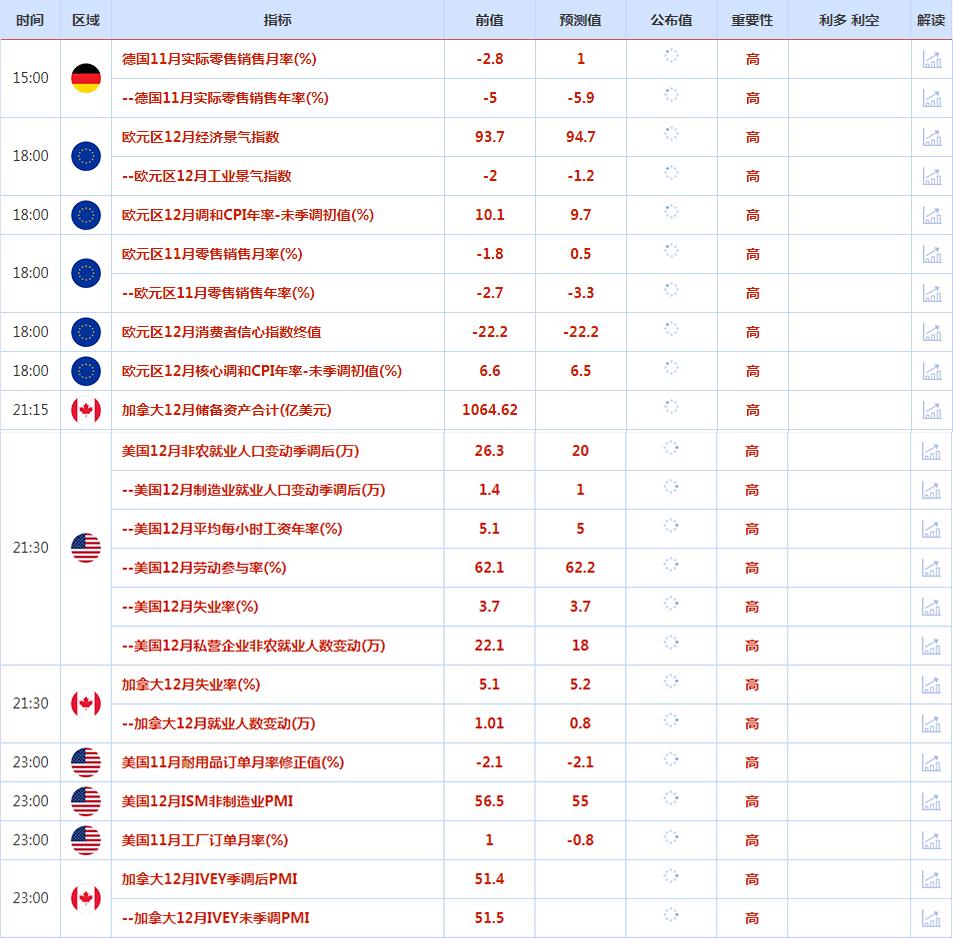 | 时间 | 区域 | 指标 | 前值 | 预测值 | 公布值 | 重要性 | 利多 利空 | 解读 |
|---|---|---|---|---|---|---|---|---|
| 15:00 | | 德国11月实际零售销售月率(%) | -2.8 | 1 | | 高 | | |
| | | --德国11月实际零售销售年率(%) | -5 | -5.9 | | 高 | | |
| 18:00 | | 欧元区12月经济景气指数 | 93.7 | 94.7 | | 高 | | |
| | | --欧元区12月工业景气指数 | -2 | -1.2 | | 高 | | |
| 18:00 | | 欧元区12月调和CPI年率-未季调初值(%) | 10.1 | 9.7 | | 高 | | |
| 18:00 | | 欧元区11月零售销售月率(%) | -1.8 | 0.5 | | 高 | | |
| | | --欧元区11月零售销售年率(%) | -2.7 | -3.3 | | 高 | | |
| 18:00 | | 欧元区12月消费者信心指数终值 | -22.2 | -22.2 | | 高 | | |
| 18:00 | | 欧元区12月核心调和CPI年率-未季调初值(%) | 6.6 | 6.5 | | 高 | | |
| 21:15 | | 加拿大12月储备资产合计(亿美元) | 1064.62 | | | 高 | | |
| 21:30 | | 美国12月非农就业人口变动季调后(万) | 26.3 | 20 | | 高 | | |
| | | --美国12月制造业就业人口变动季调后(万) | 1.4 | 1 | | 高 | | |
| | | --美国12月平均每小时工资年率(%) | 5.1 | 5 | | 高 | | |
| | | --美国12月劳动参与率(%) | 62.1 | 62.2 | | 高 | | |
| | | --美国12月失业率(%) | 3.7 | 3.7 | | 高 | | |
| | | --美国12月私营企业非农就业人数变动(万) | 22.1 | 18 | | 高 | | |
| 21:30 | | 加拿大12月失业率(%) | 5.1 | 5.2 | | 高 | | |
| | | --加拿大12月就业人数变动(万) | 1.01 | 0.8 | | 高 | | |
| 23:00 | | 美国11月耐用品订单月率修正值(%) | -2.1 | -2.1 | | 高 | | |
| 23:00 | | 美国12月ISM非制造业PMI | 56.5 | 55 | | 高 | | |
| 23:00 | | 美国11月工厂订单月率(%) | 1 | -0.8 | | 高 | | |
| 23:00 | | 加拿大12月IVEY季调后PMI | 51.4 | | | 高 | | |
| | | --加拿大12月IVEY未季调PMI | 51.5 | | | 高 | | |